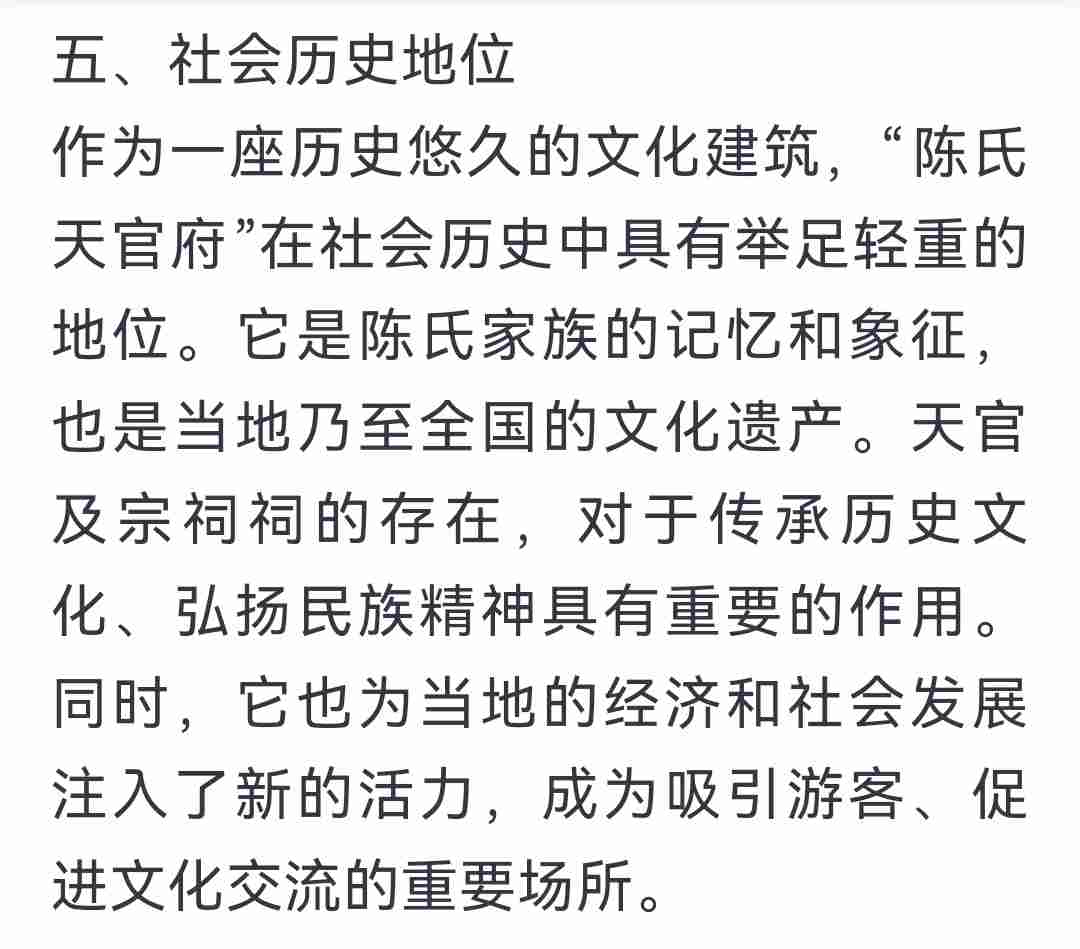 五、社会历史地位
作为一座历史悠久的文化建筑，“陈氏天官府”在社会历史中具有举足轻重的地位。它是陈氏家族的记忆和象征，也是当地乃至全国的文化遗产。天官及宗祠祠的存在，对于传承历史文化、弘扬民族精神具有重要的作用。同时，它也为当地的经济和社会发展注入了新的活力，成为吸引游客、促进文化交流的重要场所。